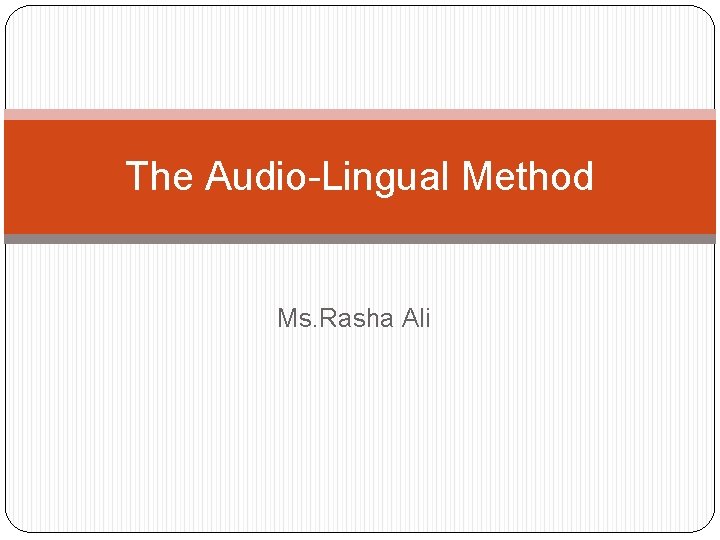 The Audio-Lingual Method

Ms.Rasha Ali